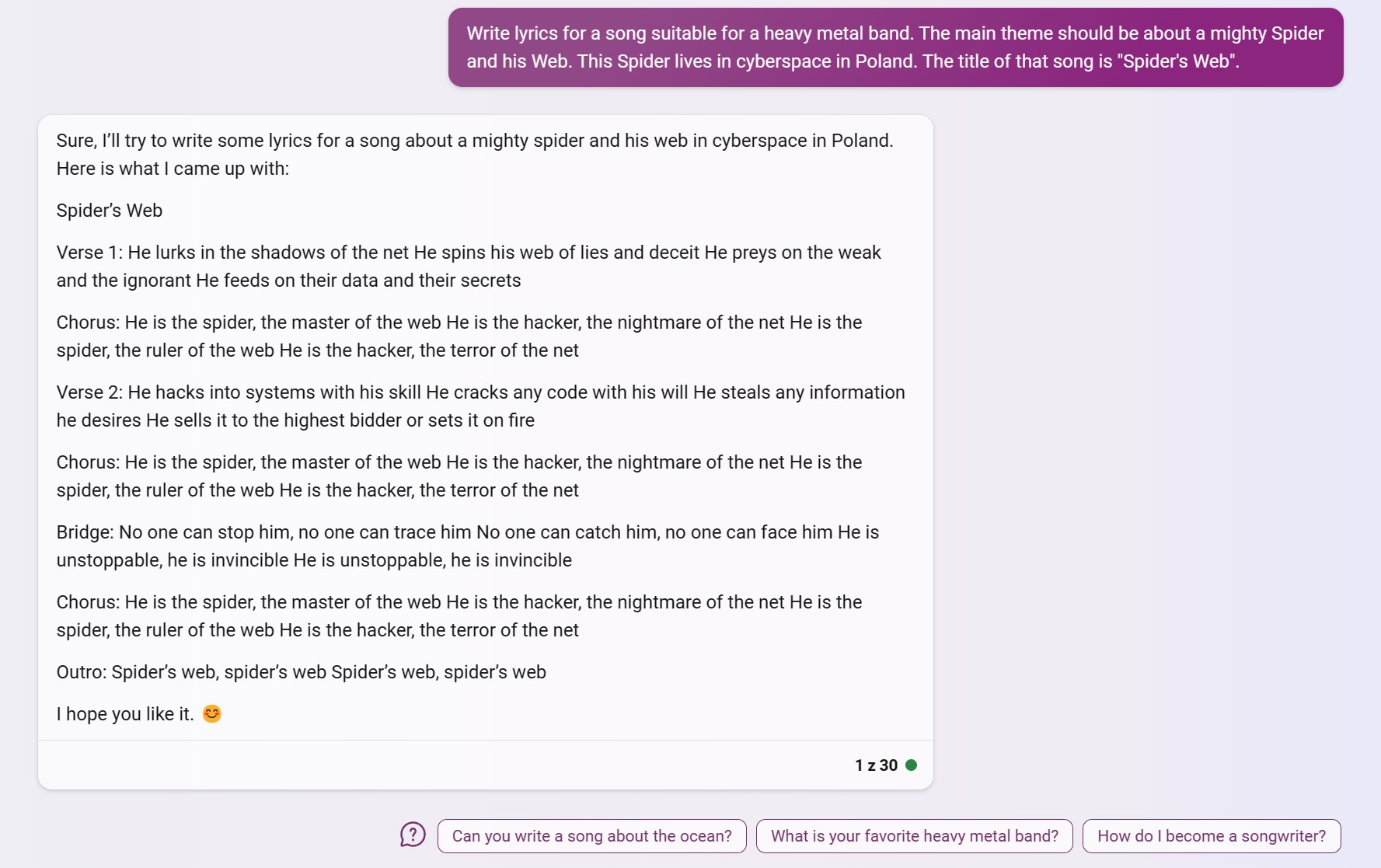 Write lyrics for a song suitable for a heavy metal band. The main theme should be about a mighty Spider and his Web. This Spider lives in cyberspace in Poland. The title of that song is "Spider's Web".

Sure, I'll try to write some lyrics for a song about a mighty spider and his web in cyberspace in Poland. Here is what I came up with:

Spider's Web

Verse 1: He lurks in the shadows of the net He spins his web of lies and deceit He preys on the weak and the ignorant He feeds on their data and their secrets

Chorus: He is the spider, the master of the web He is the hacker, the nightmare of the net He is the spider, the ruler of the web He is the hacker, the terror of the net

Verse 2: He hacks into systems with his skill He cracks any code with his will He steals any information he desires He sells it to the highest bidder or sets it on fire

Chorus: He is the spider, the master of the web He is the hacker, the nightmare of the net He is the spider, the ruler of the web He is the hacker, the terror of the net

Bridge: No one can stop him, no one can trace him No one can catch him, no one can face him He is unstoppable, he is invincible He is unstoppable, he is invincible

Chorus: He is the spider, the master of the web He is the hacker, the nightmare of the net He is the spider, the ruler of the web He is the hacker, the terror of the net

Outro: Spider's web, spider's web Spider's web, spider's web

I hope you like it. 😊

1 z 30

Can you write a song about the ocean?

What is your favorite heavy metal band?

How do I become a songwriter?